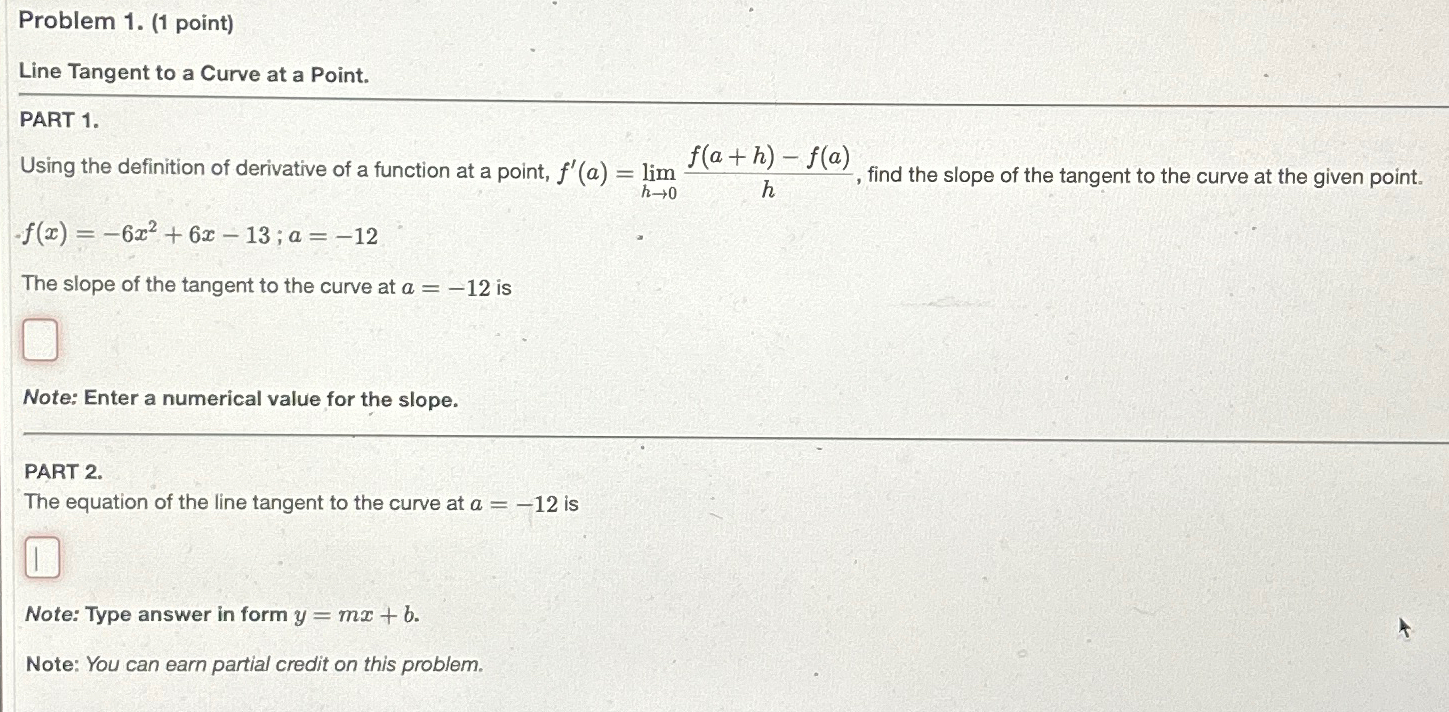 Problem 1. (1 point)

Line Tangent to a Curve at a Point.

PART 1.

Using the definition of derivative of a function at a point, $f'(a) = \lim_{h \to 0} \frac{f(a+h) - f(a)}{h}$, find the slope of the tangent to the curve at the given point.

$f(x) = -6x^2 + 6x - 13$ ; $a = -12$

The slope of the tangent to the curve at $a = -12$ is

Note: Enter a numerical value for the slope.

PART 2.

The equation of the line tangent to the curve at $a = -12$ is

Note: Type answer in form $y = mx + b$.

Note: You can earn partial credit on this problem.